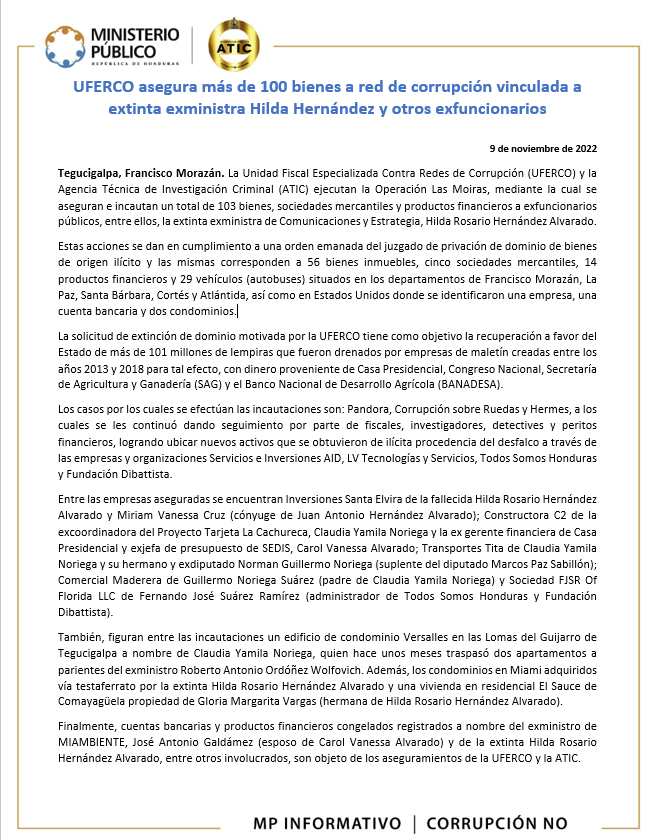 MINISTERIO PÚBLICO
REPÚBLICA DE HONDURAS

ATIC

UFERCO asegura más de 100 bienes a red de corrupción vinculada a extinta exministra Hilda Hernández y otros exfuncionarios

9 de noviembre de 2022

Tegucigalpa, Francisco Morazán. La Unidad Fiscal Especializada Contra Redes de Corrupción (UFERCO) y la Agencia Técnica de Investigación Criminal (ATIC) ejecutan la Operación Las Moiras, mediante la cual se aseguran e incautan un total de 103 bienes, sociedades mercantiles y productos financieros a exfuncionarios públicos, entre ellos, la extinta exministra de Comunicaciones y Estrategia, Hilda Rosario Hernández Alvarado.

Estas acciones se dan en cumplimiento a una orden emanada del juzgado de privación de dominio de bienes de origen ilícito y las mismas corresponden a 56 bienes inmuebles, cinco sociedades mercantiles, 14 productos financieros y 29 vehículos (autobuses) situados en los departamentos de Francisco Morazán, La Paz, Santa Bárbara, Cortés y Atlántida, así como en Estados Unidos donde se identificaron una empresa, una cuenta bancaria y dos condominios.

La solicitud de extinción de dominio motivada por la UFERCO tiene como objetivo la recuperación a favor del Estado de más de 101 millones de lempiras que fueron drenados por empresas de maletín creadas entre los años 2013 y 2018 para tal efecto, con dinero proveniente de Casa Presidencial, Congreso Nacional, Secretaría de Agricultura y Ganadería (SAG) y el Banco Nacional de Desarrollo Agrícola (BANADESA).

Los casos por los cuales se efectúan las incautaciones son: Pandora, Corrupción sobre Ruedas y Hermes, a los cuales se les continuó dando seguimiento por parte de fiscales, investigadores, detectives y peritos financieros, logrando ubicar nuevos activos que se obtuvieron de ilícita procedencia del desfalco a través de las empresas y organizaciones Servicios e Inversiones AID, LV Tecnologías y Servicios, Todos Somos Honduras y Fundación Dibattista.

Entre las empresas aseguradas se encuentran Inversiones Santa Elvira de la fallecida Hilda Rosario Hernández Alvarado y Miriam Vanessa Cruz (cónyuge de Juan Antonio Hernández Alvarado); Constructora C2 de la excoordinadora del Proyecto Tarjeta La Cachureca, Claudia Yamila Noriega y la ex gerente financiera de Casa Presidencial y exjefa de presupuesto de SEDIS, Carol Vanessa Alvarado; Transportes Tita de Claudia Yamila Noriega y su hermano y exdiputado Norman Guillermo Noriega (suplente del diputado Marcos Paz Sabillón); Comercial Maderera de Guillermo Noriega Suárez (padre de Claudia Yamila Noriega) y Sociedad FJSR Of Florida LLC de Fernando José Suárez Ramírez (administrador de Todos Somos Honduras y Fundación Dibattista).

También, figuran entre las incautaciones un edificio de condominio Versalles en las Lomas del Guijarro de Tegucigalpa a nombre de Claudia Yamila Noriega, quien hace unos meses traspasó dos apartamentos a parientes del exministro Roberto Antonio Ordóñez Wolfovich. Además, los condominios en Miami adquiridos vía testaferrato por la extinta Hilda Rosario Hernández Alvarado y una vivienda en residencial El Sauce de Comayagüela propiedad de Gloria Margarita Vargas (hermana de Hilda Rosario Hernández Alvarado).

Finalmente, cuentas bancarias y productos financieros congelados registrados a nombre del exministro de MIAMBIENTE, José Antonio Galdámez (esposo de Carol Vanessa Alvarado) y de la extinta Hilda Rosario Hernández Alvarado, entre otros involucrados, son objeto de los aseguramientos de la UFERCO y la ATIC.

MP INFORMATIVO | CORRUPCIÓN NO